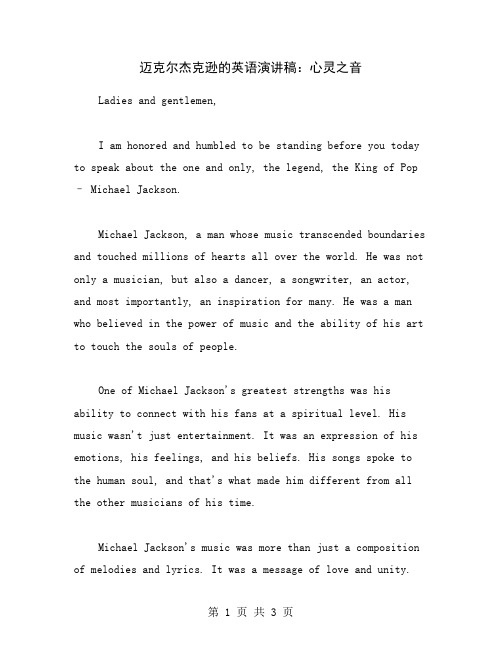 迈克尔杰克逊的英语演讲稿：心灵之音

Ladies and gentlemen,

I am honored and humbled to be standing before you today to speak about the one and only, the legend, the King of Pop – Michael Jackson.

Michael Jackson, a man whose music transcended boundaries and touched millions of hearts all over the world. He was not only a musician, but also a dancer, a songwriter, an actor, and most importantly, an inspiration for many. He was a man who believed in the power of music and the ability of his art to touch the souls of people.

One of Michael Jackson's greatest strengths was his ability to connect with his fans at a spiritual level. His music wasn't just entertainment. It was an expression of his emotions, his feelings, and his beliefs. His songs spoke to the human soul, and that's what made him different from all the other musicians of his time.

Michael Jackson's music was more than just a composition of melodies and lyrics. It was a message of love and unity.

第 1 页 共 3 页